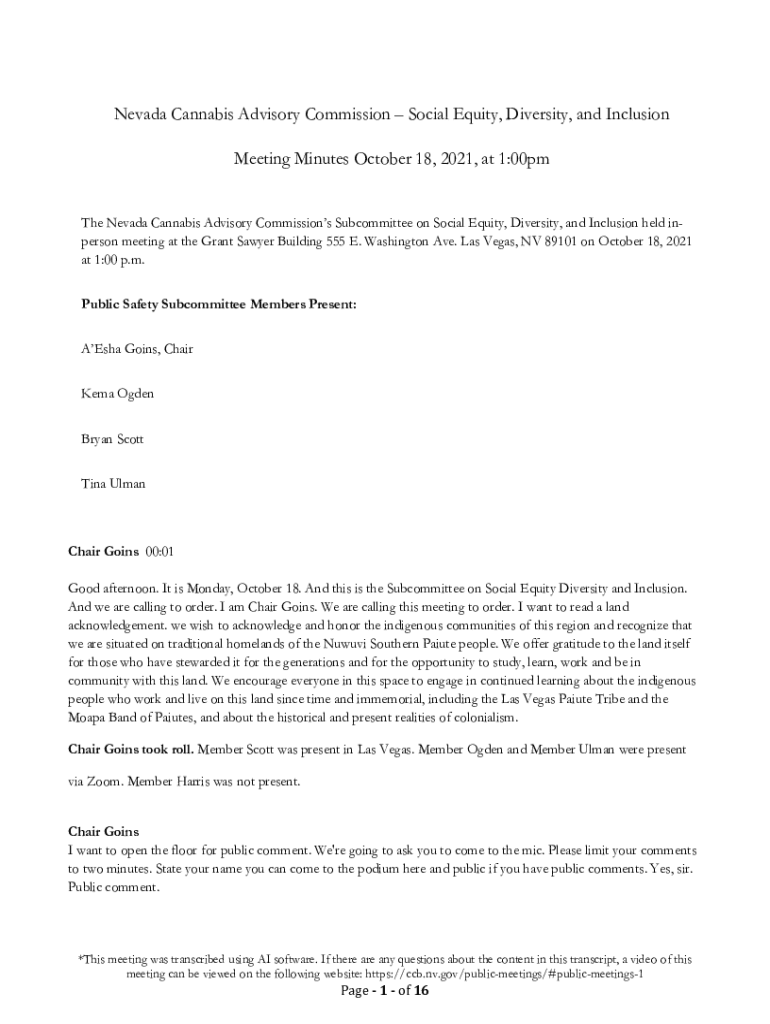 Nevada Cannabis Advisory Commission – Social Equity, Diversity, and Inclusion

Meeting Minutes October 18, 2021, at 1:00pm

The Nevada Cannabis Advisory Commission's Subcommittee on Social Equity, Diversity, and Inclusion held in-person meeting at the Grant Sawyer Building 555 E. Washington Ave. Las Vegas, NV 89101 on October 18, 2021 at 1:00 p.m.

Public Safety Subcommittee Members Present:

A'Esha Goins, Chair

Kema Ogden

Bryan Scott

Tina Ulman

Chair Goins 00:01

Good afternoon. It is Monday, October 18. And this is the Subcommittee on Social Equity Diversity and Inclusion. And we are calling to order. I am Chair Goins. We are calling this meeting to order. I want to read a land acknowledgement. we wish to acknowledge and honor the indigenous communities of this region and recognize that we are situated on traditional homelands of the Nuwuvi Southern Paiute people. We offer gratitude to the land itself for those who have stewarded it for the generations and for the opportunity to study, learn, work and be in community with this land. We encourage everyone in this space to engage in continued learning about the indigenous people who work and live on this land since time and immemorial, including the Las Vegas Paiute Tribe and the Moapa Band of Paiutes, and about the historical and present realities of colonialism.

Chair Goins took roll. Member Scott was present in Las Vegas. Member Ogden and Member Ulman were present via Zoom. Member Harris was not present.

Chair Goins
I want to open the floor for public comment. We're going to ask you to come to the mic. Please limit your comments to two minutes. State your name you can come to the podium here and public if you have public comments. Yes, sir. Public comment.

*This meeting was transcribed using AI software. If there are any questions about the content in this transcript, a video of this meeting can be viewed on the following website: https://ccb.nv.gov/public-meetings/#public-meetings-1

Page - 1 - of 16